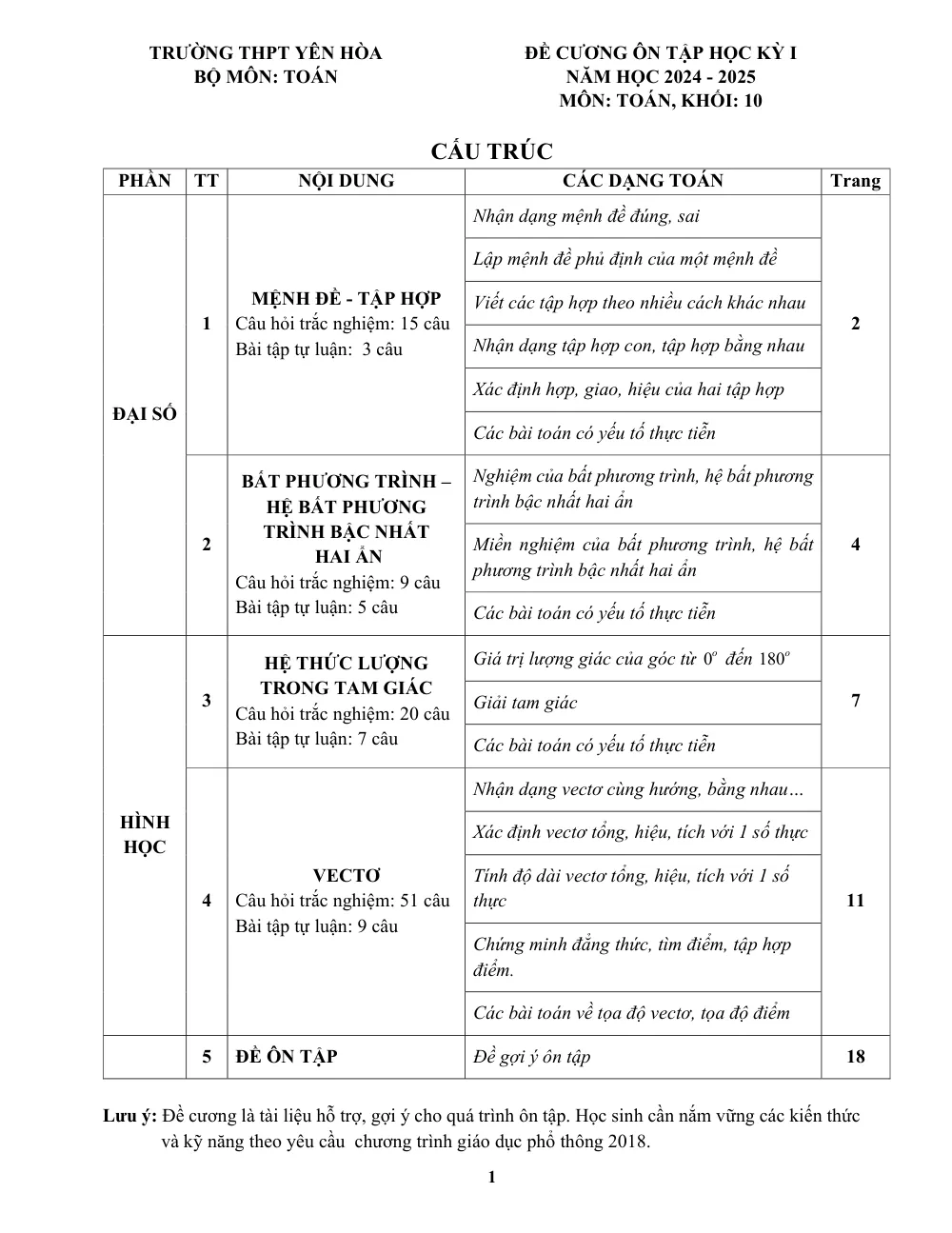 TRƯỜNG THPT YÊN HÒA
BỘ MÔN: TOÁN

ĐỀ CƯƠNG ÔN TẬP HỌC KỲ I
NĂM HỌC 2024 - 2025
MÔN: TOÁN, KHỐI: 10

CẤU TRÚC

| PHẦN | TT | NỘI DUNG | CÁC DẠNG TOÁN | Trang |
|---|---|---|---|---|
| ĐẠI SỐ | 1 | MỆNH ĐỀ - TẬP HỢP Câu hỏi trắc nghiệm: 15 câu Bài tập tự luận: 3 câu | Nhận dạng mệnh đề đúng, sai | 2 |
| | | | Lập mệnh đề phủ định của một mệnh đề | |
| | | | Viết các tập hợp theo nhiều cách khác nhau | |
| | | | Nhận dạng tập hợp con, tập hợp bằng nhau | |
| | | | Xác định hợp, giao, hiệu của hai tập hợp | |
| | | | Các bài toán có yếu tố thực tiễn | |
| | 2 | BẤT PHƯƠNG TRÌNH – HỆ BẤT PHƯƠNG TRÌNH BẬC NHẤT HAI ẨN Câu hỏi trắc nghiệm: 9 câu Bài tập tự luận: 5 câu | Nghiệm của bất phương trình, hệ bất phương trình bậc nhất hai ẩn | 4 |
| | | | Miền nghiệm của bất phương trình, hệ bất phương trình bậc nhất hai ẩn | |
| | | | Các bài toán có yếu tố thực tiễn | |
| HÌNH HỌC | 3 | HỆ THỨC LƯỢNG TRONG TAM GIÁC Câu hỏi trắc nghiệm: 20 câu Bài tập tự luận: 7 câu | Giá trị lượng giác của góc từ $0^o$ đến $180^o$ | 7 |
| | | | Giải tam giác | |
| | | | Các bài toán có yếu tố thực tiễn | |
| | 4 | VECTƠ Câu hỏi trắc nghiệm: 51 câu Bài tập tự luận: 9 câu | Nhận dạng vectơ cùng hướng, bằng nhau… | 11 |
| | | | Xác định vectơ tổng, hiệu, tích với 1 số thực | |
| | | | Tính độ dài vectơ tổng, hiệu, tích với 1 số thực | |
| | | | Chứng minh đẳng thức, tìm điểm, tập hợp điểm. | |
| | | | Các bài toán về tọa độ vectơ, tọa độ điểm | |
| | 5 | ĐỀ ÔN TẬP | Đề gợi ý ôn tập | 18 |

Lưu ý: Đề cương là tài liệu hỗ trợ, gợi ý cho quá trình ôn tập. Học sinh cần nắm vững các kiến thức và kỹ năng theo yêu cầu chương trình giáo dục phổ thông 2018.

1